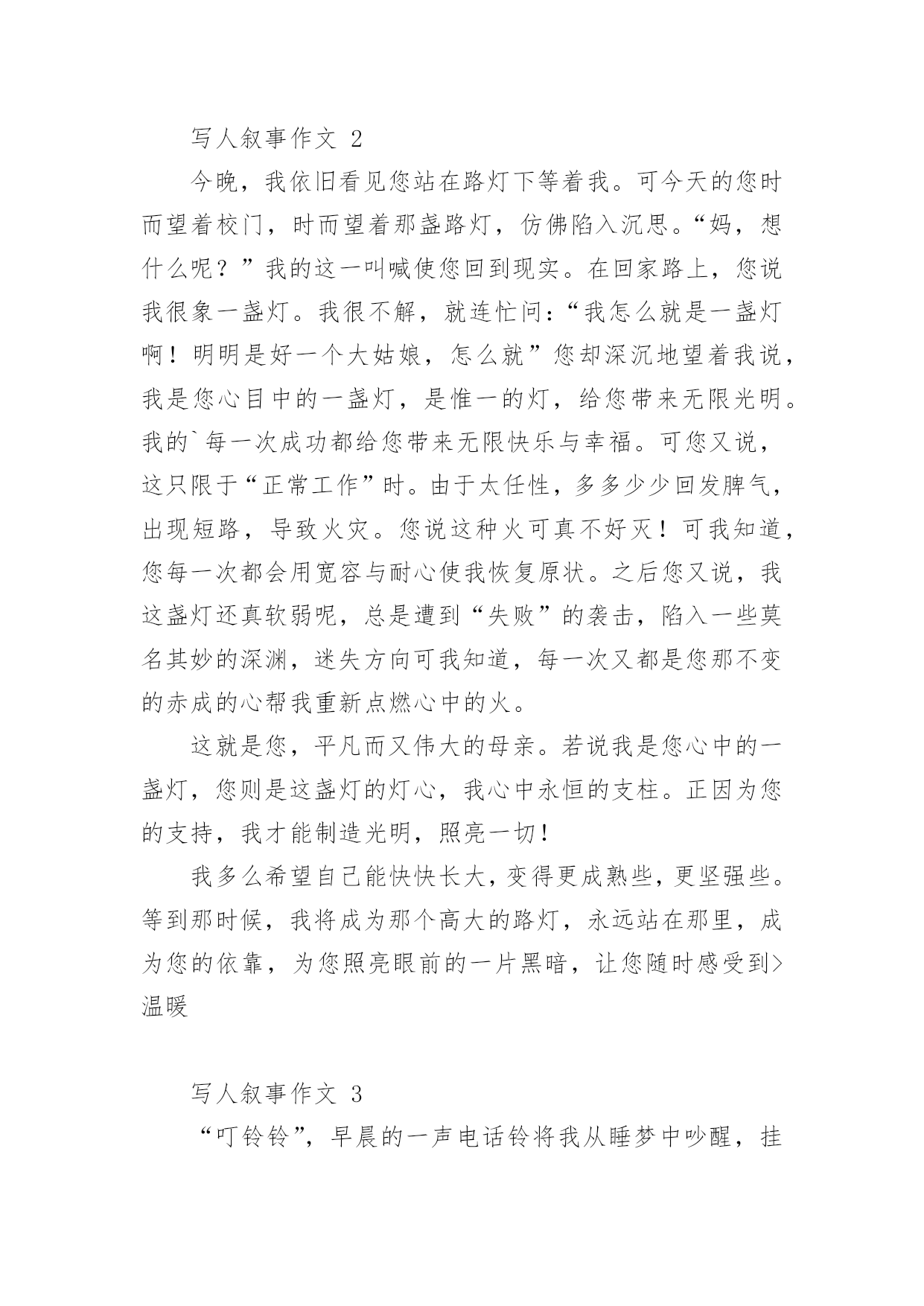 写人叙事作文 2

今晚，我依旧看见您站在路灯下等着我。可今天的您时而望着校门，时而望着那盏路灯，仿佛陷入沉思。“妈，想什么呢？”我的这一叫喊使您回到现实。在回家路上，您说我很象一盏灯。我很不解，就连忙问：“我怎么就是一盏灯啊！明明是好一个大姑娘，怎么就”您却深沉地望着我说，我是您心目中的一盏灯，是惟一的灯，给您带来无限光明。我的`每一次成功都给您带来无限快乐与幸福。可您又说，这只限于“正常工作”时。由于太任性，多多少少回发脾气，出现短路，导致火灾。您说这种火可真不好灭！可我知道，您每一次都会用宽容与耐心使我恢复原状。之后您又说，我这盏灯还真软弱呢，总是遭到“失败”的袭击，陷入一些莫名其妙的深渊，迷失方向可我知道，每一次又都是您那不变的赤成的心帮我重新点燃心中的火。

这就是您，平凡而又伟大的母亲。若说我是您心中的一盏灯，您则是这盏灯的灯心，我心中永恒的支柱。正因为您的支持，我才能制造光明，照亮一切！

我多么希望自己能快快长大，变得更成熟些，更坚强些。等到那时候，我将成为那个高大的路灯，永远站在那里，成为您的依靠，为您照亮眼前的一片黑暗，让您随时感受到>温暖

写人叙事作文 3

“叮铃铃”，早晨的一声电话铃将我从睡梦中吵醒，挂